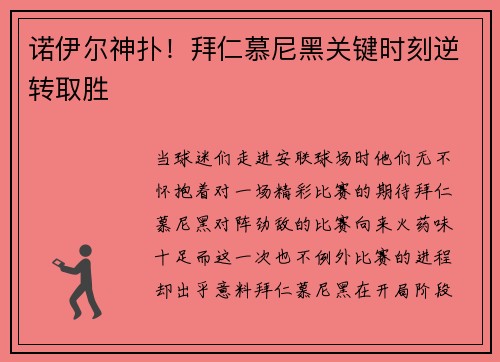 诺伊尔神扑！拜仁慕尼黑关键时刻逆转取胜

当球迷们走进安联球场时他们无不怀抱着对一场精彩比赛的期待拜仁慕尼黑对阵劲敌的比赛向来火药味十足而这一次也不例外比赛的进程却出乎意料拜仁慕尼黑在开局阶段